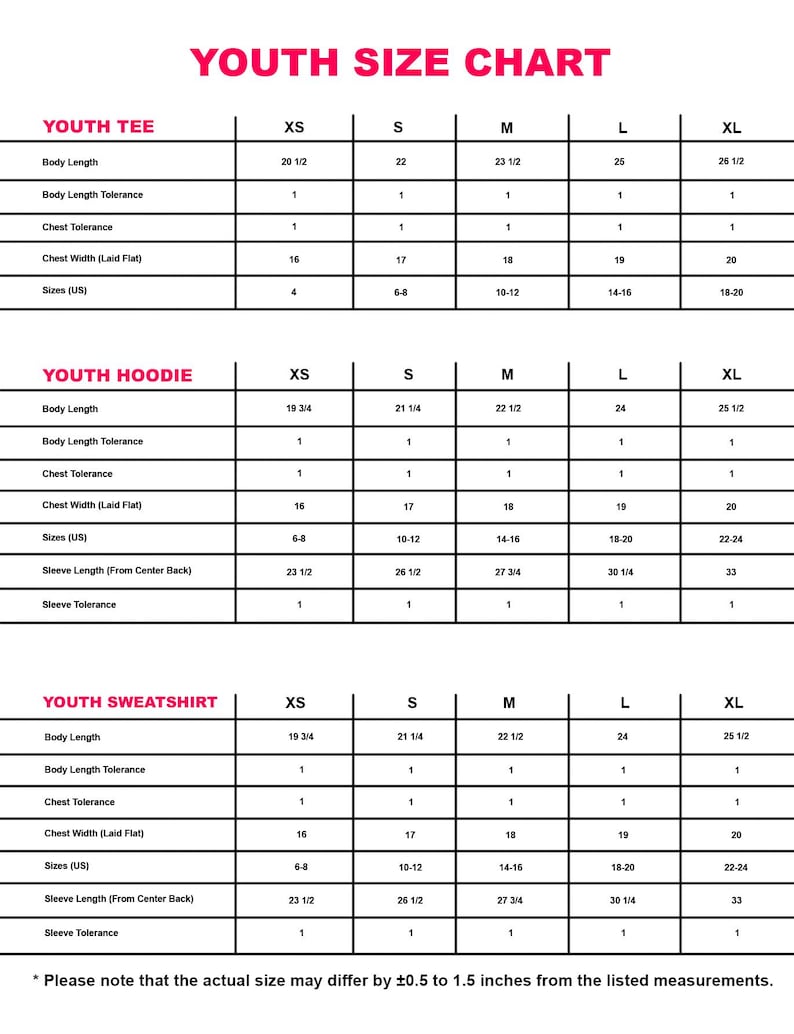 YOUTH SIZE CHART

| YOUTH TEE | XS | S | M | L | XL |
|---|---|---|---|---|---|
| Body Length | 20 1/2 | 22 | 23 1/2 | 25 | 26 1/2 |
| Body Length Tolerance | 1 | 1 | 1 | 1 | 1 |
| Chest Tolerance | 1 | 1 | 1 | 1 | 1 |
| Chest Width (Laid Flat) | 16 | 17 | 18 | 19 | 20 |
| Sizes (US) | 4 | 6-8 | 10-12 | 14-16 | 18-20 |

| YOUTH HOODIE | XS | S | M | L | XL |
|---|---|---|---|---|---|
| Body Length | 19 3/4 | 21 1/4 | 22 1/2 | 24 | 25 1/2 |
| Body Length Tolerance | 1 | 1 | 1 | 1 | 1 |
| Chest Tolerance | 1 | 1 | 1 | 1 | 1 |
| Chest Width (Laid Flat) | 16 | 17 | 18 | 19 | 20 |
| Sizes (US) | 6-8 | 10-12 | 14-16 | 18-20 | 22-24 |
| Sleeve Length (From Center Back) | 23 1/2 | 26 1/2 | 27 3/4 | 30 1/4 | 33 |
| Sleeve Tolerance | 1 | 1 | 1 | 1 | 1 |

| YOUTH SWEATSHIRT | XS | S | M | L | XL |
|---|---|---|---|---|---|
| Body Length | 19 3/4 | 21 1/4 | 22 1/2 | 24 | 25 1/2 |
| Body Length Tolerance | 1 | 1 | 1 | 1 | 1 |
| Chest Tolerance | 1 | 1 | 1 | 1 | 1 |
| Chest Width (Laid Flat) | 16 | 17 | 18 | 19 | 20 |
| Sizes (US) | 6-8 | 10-12 | 14-16 | 18-20 | 22-24 |
| Sleeve Length (From Center Back) | 23 1/2 | 26 1/2 | 27 3/4 | 30 1/4 | 33 |
| Sleeve Tolerance | 1 | 1 | 1 | 1 | 1 |

* Please note that the actual size may differ by ±0.5 to 1.5 inches from the listed measurements.